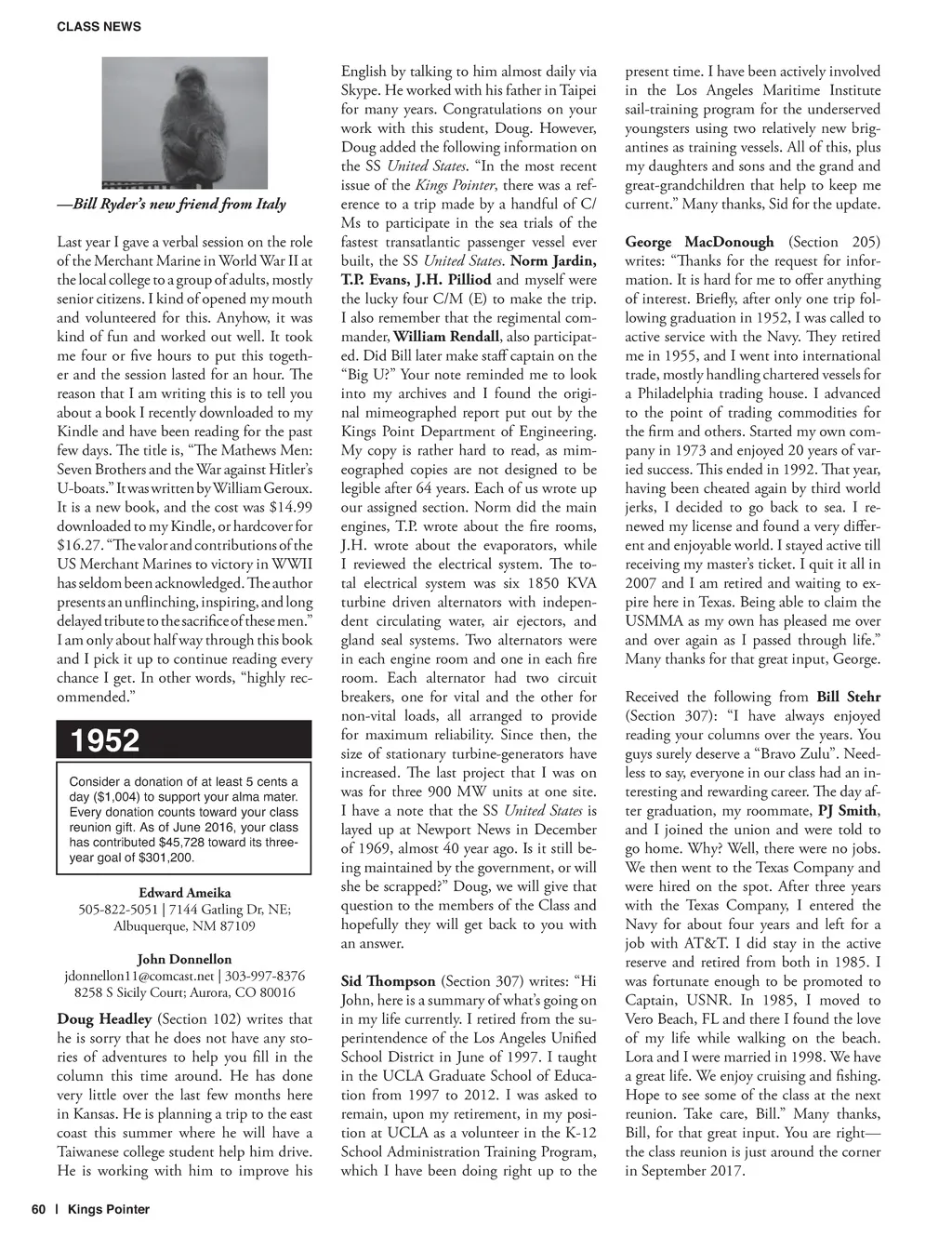 CLASS NEWS

—Bill Ryder's new friend from Italy

Last year I gave a verbal session on the role of the Merchant Marine in World War II at the local college to a group of adults, mostly senior citizens. I kind of opened my mouth and volunteered for this. Anyhow, it was kind of fun and worked out well. It took me four or five hours to put this together and the session lasted for an hour. The reason that I am writing this is to tell you about a book I recently downloaded to my Kindle and have been reading for the past few days. The title is, "The Mathews Men: Seven Brothers and the War against Hitler's U-boats." It was written by William Geroux. It is a new book, and the cost was $14.99 downloaded to my Kindle, or hardcover for $16.27. "The valor and contributions of the US Merchant Marines to victory in WWII has seldom been acknowledged. The author presents an unflinching, inspiring, and long delayed tribute to the sacrifice of these men." I am only about half way through this book and I pick it up to continue reading every chance I get. In other words, "highly recommended."

1952

Consider a donation of at least 5 cents a day ($1,004) to support your alma mater. Every donation counts toward your class reunion gift. As of June 2016, your class has contributed $45,728 toward its three-year goal of $301,200.

Edward Ameika
505-822-5051 | 7144 Gatling Dr, NE; Albuquerque, NM 87109

John Donnellon
jdonnellon11@comcast.net | 303-997-8376
8258 S Sicily Court; Aurora, CO 80016

Doug Headley (Section 102) writes that he is sorry that he does not have any stories of adventures to help you fill in the column this time around. He has done very little over the last few months here in Kansas. He is planning a trip to the east coast this summer where he will have a Taiwanese college student help him drive. He is working with him to improve his English by talking to him almost daily via Skype. He worked with his father in Taipei for many years. Congratulations on your work with this student, Doug. However, Doug added the following information on the SS United States. "In the most recent issue of the Kings Pointer, there was a reference to a trip made by a handful of C/Ms to participate in the sea trials of the fastest transatlantic passenger vessel ever built, the SS United States. Norm Jardin, T.P. Evans, J.H. Pilliod and myself were the lucky four C/M (E) to make the trip. I also remember that the regimental commander, William Rendall, also participated. Did Bill later make staff captain on the "Big U?" Your note reminded me to look into my archives and I found the original mimeographed report put out by the Kings Point Department of Engineering. My copy is rather hard to read, as mimeographed copies are not designed to be legible after 64 years. Each of us wrote up our assigned section. Norm did the main engines, T.P. wrote about the fire rooms, J.H. wrote about the evaporators, while I reviewed the electrical system. The total electrical system was six 1850 KVA turbine driven alternators with independent circulating water, air ejectors, and gland seal systems. Two alternators were in each engine room and one in each fire room. Each alternator had two circuit breakers, one for vital and the other for non-vital loads, all arranged to provide for maximum reliability. Since then, the size of stationary turbine-generators have increased. The last project that I was on was for three 900 MW units at one site. I have a note that the SS United States is layed up at Newport News in December of 1969, almost 40 year ago. Is it still being maintained by the government, or will she be scrapped?" Doug, we will give that question to the members of the Class and hopefully they will get back to you with an answer.

Sid Thompson (Section 307) writes: "Hi John, here is a summary of what's going on in my life currently. I retired from the superintendence of the Los Angeles Unified School District in June of 1997. I taught in the UCLA Graduate School of Education from 1997 to 2012. I was asked to remain, upon my retirement, in my position at UCLA as a volunteer in the K-12 School Administration Training Program, which I have been doing right up to the present time. I have been actively involved in the Los Angeles Maritime Institute sail-training program for the underserved youngsters using two relatively new brigantines as training vessels. All of this, plus my daughters and sons and the grand and great-grandchildren that help to keep me current." Many thanks, Sid for the update.

George MacDonough (Section 205) writes: "Thanks for the request for information. It is hard for me to offer anything of interest. Briefly, after only one trip following graduation in 1952, I was called to active service with the Navy. They retired me in 1955, and I went into international trade, mostly handling chartered vessels for a Philadelphia trading house. I advanced to the point of trading commodities for the firm and others. Started my own company in 1973 and enjoyed 20 years of varied success. This ended in 1992. That year, having been cheated again by third world jerks, I decided to go back to sea. I renewed my license and found a very different and enjoyable world. I stayed active till receiving my master's ticket. I quit it all in 2007 and I am retired and waiting to expire here in Texas. Being able to claim the USMMA as my own has pleased me over and over again as I passed through life." Many thanks for that great input, George.

Received the following from Bill Stehr (Section 307): "I have always enjoyed reading your columns over the years. You guys surely deserve a "Bravo Zulu". Needless to say, everyone in our class had an interesting and rewarding career. The day after graduation, my roommate, PJ Smith, and I joined the union and were told to go home. Why? Well, there were no jobs. We then went to the Texas Company and were hired on the spot. After three years with the Texas Company, I entered the Navy for about four years and left for a job with AT&T. I did stay in the active reserve and retired from both in 1985. I was fortunate enough to be promoted to Captain, USNR. In 1985, I moved to Vero Beach, FL and there I found the love of my life while walking on the beach. Lora and I were married in 1998. We have a great life. We enjoy cruising and fishing. Hope to see some of the class at the next reunion. Take care, Bill." Many thanks, Bill, for that great input. You are right—the class reunion is just around the corner in September 2017.

60 | Kings Pointer